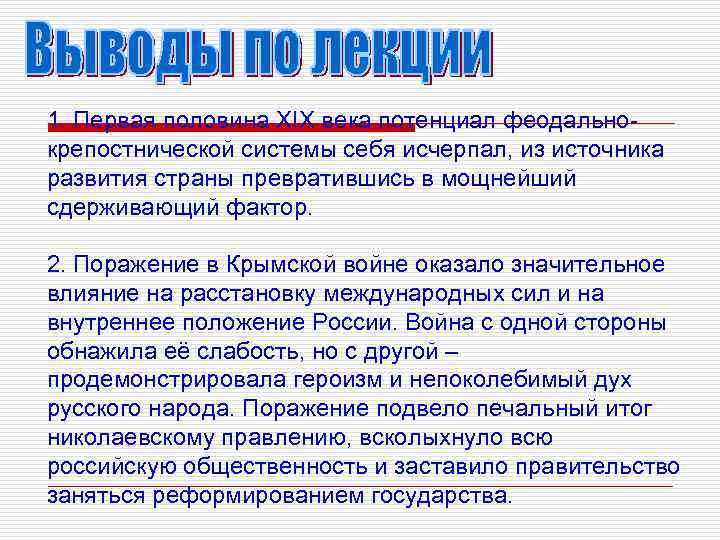 Выводы по лекции

1. Первая половина XIX века потенциал феодально-крепостнической системы себя исчерпал, из источника развития страны превратившись в мощнейший сдерживающий фактор.

2. Поражение в Крымской войне оказало значительное влияние на расстановку международных сил и на внутреннее положение России. Война с одной стороны обнажила её слабость, но с другой – продемонстрировала героизм и непоколебимый дух русского народа. Поражение подвело печальный итог николаевскому правлению, всколыхнуло всю российскую общественность и заставило правительство заняться реформированием государства.